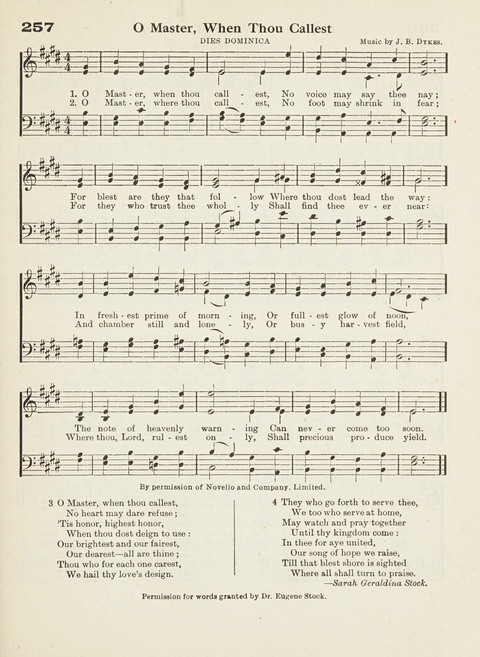 257 O Master, When Thou Callest

DIES DOMINICA

Music by J. B. Dykes.

1. O Mast - er, when thou call - est, No voice may say thee nay;
2. O Mast - er, where thou call - est, No foot may shrink in fear;

For blest are they that fol - low Where thou dost lead the way:
For they who trust thee whol - ly Shall find thee ev - er near:

In fresh - est prime of morn - ing, Or full - est glow of noon,
And chamber still and lone - ly, Or bus - y har - vest field,

The note of heavenly warn - ing Can nev - er come too soon.
Where thou, Lord, rul - est on - ly, Shall precious pro - duce yield.

By permission of Novello and Company, Limited.

3 O Master, when thou callest,
No heart may dare refuse;
'Tis honor, highest honor,
When thou dost deign to use:
Our brightest and our fairest,
Our dearest—all are thine;
Thou who for each one carest,
We hail thy love's design.

4 They who go forth to serve thee,
We too who serve at home,
May watch and pray together
Until thy kingdom come:
In thee for aye united,
Our song of hope we raise,
Till that blest shore is sighted
Where all shall turn to praise.
—Sarah Geraldina Stock.

Permission for words granted by Dr. Eugene Stock.